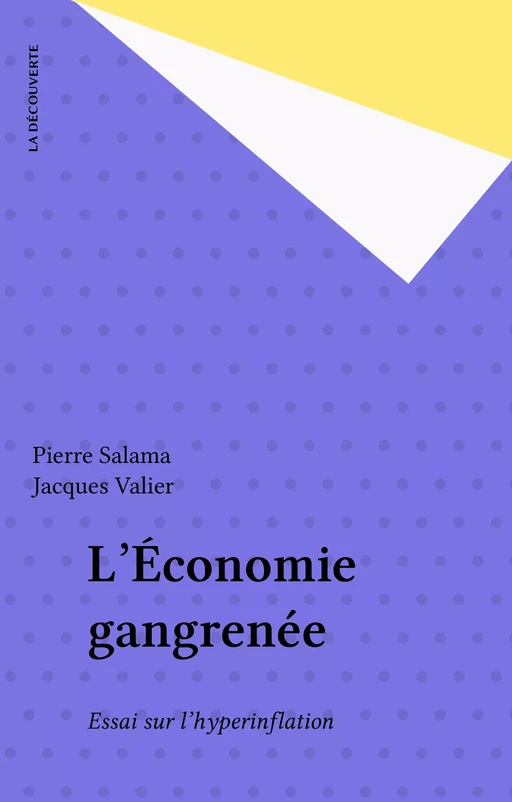 LA DÉCOUVERTE

Pierre Salama
Jacques Valier

L'Économie gangrenée

Essai sur l'hyperinflation